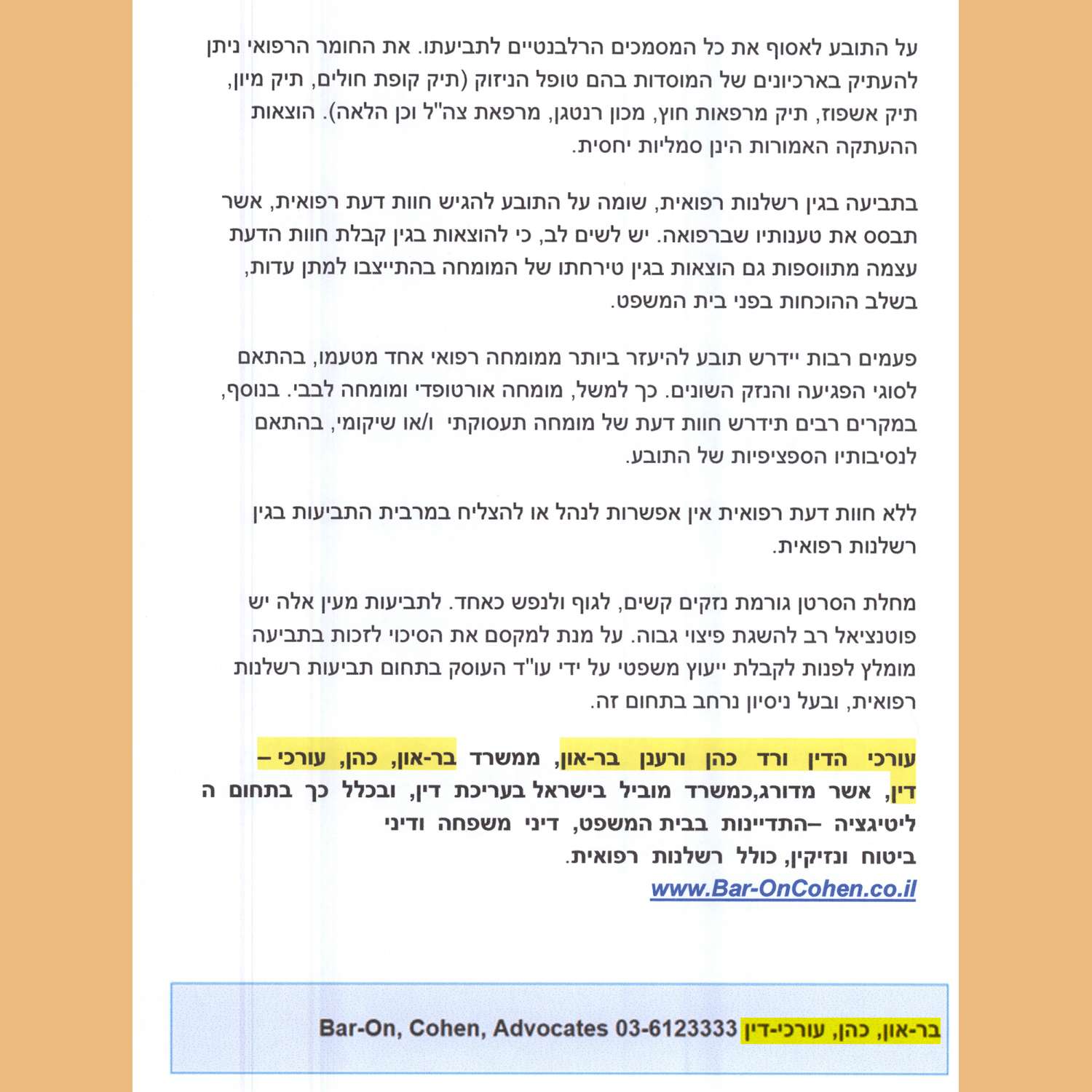 על התובע לאסוף את כל המסמכים הרלבנטיים לתביעתו. את החומר הרפואי ניתן להעתיק בארכיונים של המוסדות בהם טופל הניזוק (תיק קופת חולים, תיק מיון, תיק אשפוז, תיק מרפאות חוץ, מכון רנטגן, מרפאת צה"ל וכן הלאה). הוצאות ההעתקה האמורות הינן סמליות יחסית.

בתביעה בגין רשלנות רפואית, שומה על התובע להגיש חוות דעת רפואית, אשר תבסס את טענותיו שברפואה. יש לשים לב, כי להוצאות בגין קבלת חוות הדעת עצמה מתווספות גם הוצאות בגין טירחתו של המומחה בהתייצבו למתן עדות, בשלב ההוכחות בפני בית המשפט.

פעמים רבות יידרש תובע להיעזר ביותר ממומחה רפואי אחד מטעמו, בהתאם לסוגי הפגיעה והנזק השונים. כך למשל, מומחה אורטופדי ומומחה לבבי. בנוסף, במקרים רבים תידרש חוות דעת של מומחה תעסוקתי ו/או שיקומי, בהתאם לנסיבותיו הספציפיות של התובע.

ללא חוות דעת רפואית אין אפשרות לנהל או להצליח במרבית התביעות בגין רשלנות רפואית.

מחלת הסרטן גורמת נזקים קשים, לגוף ולנפש כאחד. לתביעות מעין אלה יש פוטנציאל רב להשגת פיצוי גבוה. על מנת למקסם את הסיכוי לזכות בתביעה מומלץ לפנות לקבלת ייעוץ משפטי על ידי עו"ד העוסק בתחום תביעות רשלנות רפואית, ובעל ניסיון נרחב בתחום זה.

עורכי הדין ורד כהן ורענן בר-און, ממשרד בר-און, כהן, עורכי – דין, אשר מדורג,כמשרד מוביל בישראל בעריכת דין, ובכלל כך בתחום ה ליטיגציה –התדיינות בבית המשפט, דיני משפחה ודיני ביטוח ונזיקין, כולל רשלנות רפואית.
www.Bar-OnCohen.co.il

בר-און, כהן, עורכי-דין Bar-On, Cohen, Advocates 03-6123333